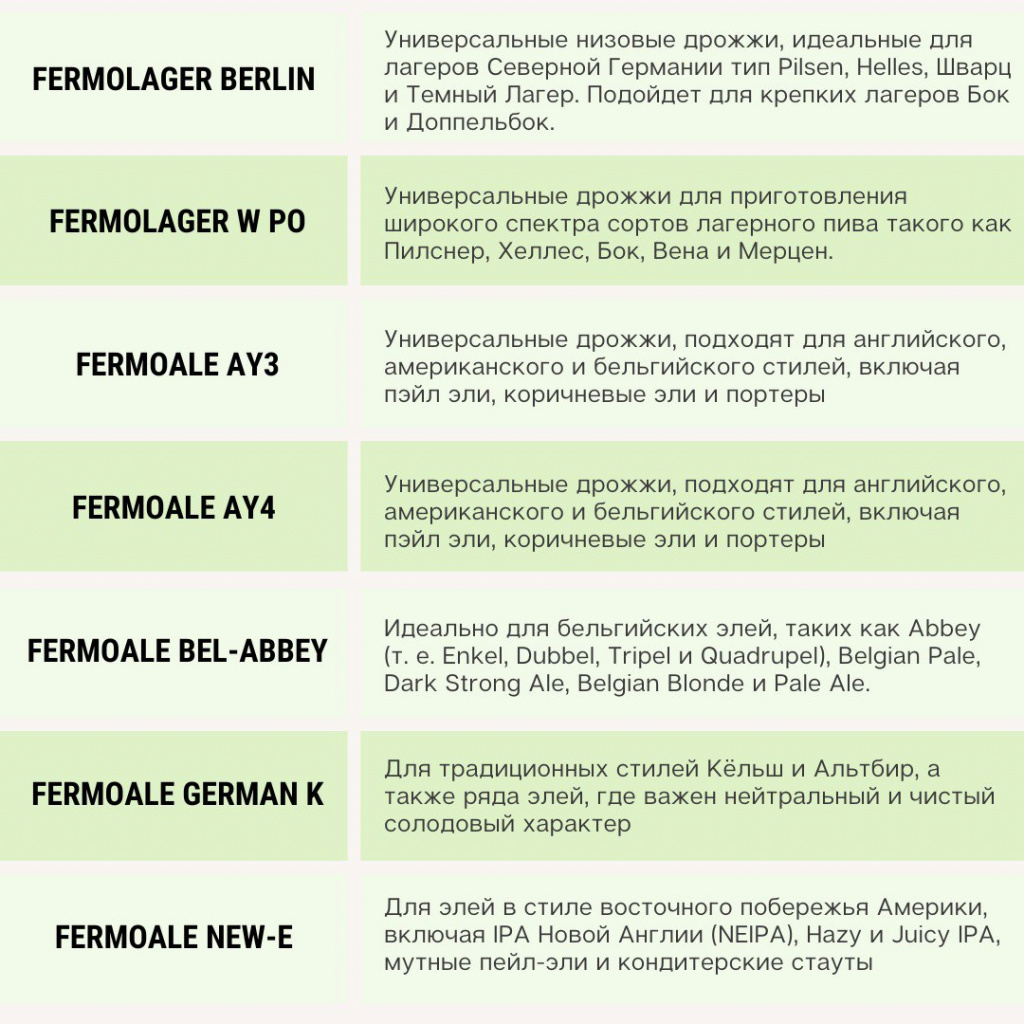 | | |
|---|---|
| FERMOLAGER BERLIN | Универсальные низовые дрожжи, идеальные для лагеров Северной Германии тип Pilsen, Helles, Шварц и Темный Лагер. Подойдет для крепких лагеров Бок и Доппельбок. |
| FERMOLAGER W PO | Универсальные дрожжи для приготовления широкого спектра сортов лагерного пива такого как Пилснер, Хеллес, Бок, Вена и Мерцен. |
| FERMOALE AY3 | Универсальные дрожжи, подходят для английского, американского и бельгийского стилей, включая пэйл эли, коричневые эли и портеры |
| FERMOALE AY4 | Универсальные дрожжи, подходят для английского, американского и бельгийского стилей, включая пэйл эли, коричневые эли и портеры |
| FERMOALE BEL-ABBEY | Идеально для бельгийских элей, таких как Abbey (т. е. Enkel, Dubbel, Tripel и Quadrupel), Belgian Pale, Dark Strong Ale, Belgian Blonde и Pale Ale. |
| FERMOALE GERMAN K | Для традиционных стилей Кёльш и Альтбир, а также ряда элей, где важен нейтральный и чистый солодовый характер |
| FERMOALE NEW-E | Для элей в стиле восточного побережья Америки, включая IPA Новой Англии (NEIPA), Hazy и Juicy IPA, мутные пейл-эли и кондитерские стауты |